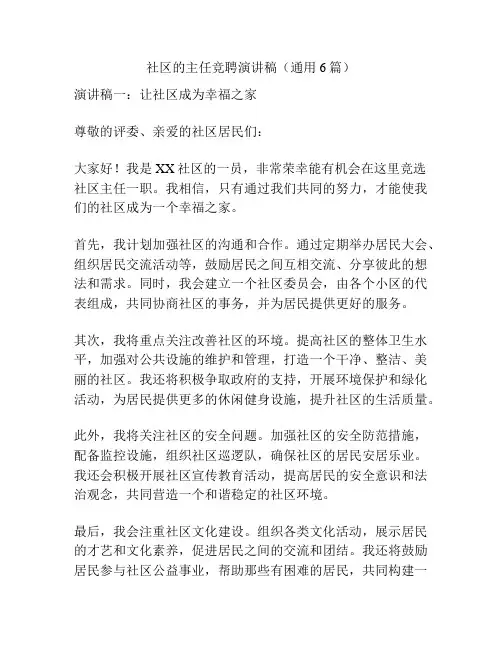 社区的主任竞聘演讲稿（通用 6 篇）

演讲稿一：让社区成为幸福之家

尊敬的评委、亲爱的社区居民们：

大家好！我是 XX 社区的一员，非常荣幸能有机会在这里竞选社区主任一职。我相信，只有通过我们共同的努力，才能使我们的社区成为一个幸福之家。

首先，我计划加强社区的沟通和合作。通过定期举办居民大会、组织居民交流活动等，鼓励居民之间互相交流、分享彼此的想法和需求。同时，我会建立一个社区委员会，由各个小区的代表组成，共同协商社区的事务，并为居民提供更好的服务。

其次，我将重点关注改善社区的环境。提高社区的整体卫生水平，加强对公共设施的维护和管理，打造一个干净、整洁、美丽的社区。我还将积极争取政府的支持，开展环境保护和绿化活动，为居民提供更多的休闲健身设施，提升社区的生活质量。

此外，我将关注社区的安全问题。加强社区的安全防范措施，配备监控设施，组织社区巡逻队，确保社区的居民安居乐业。我还会积极开展社区宣传教育活动，提高居民的安全意识和法治观念，共同营造一个和谐稳定的社区环境。

最后，我会注重社区文化建设。组织各类文化活动，展示居民的才艺和文化素养，促进居民之间的交流和团结。我还将鼓励居民参与社区公益事业，帮助那些有困难的居民，共同构建一